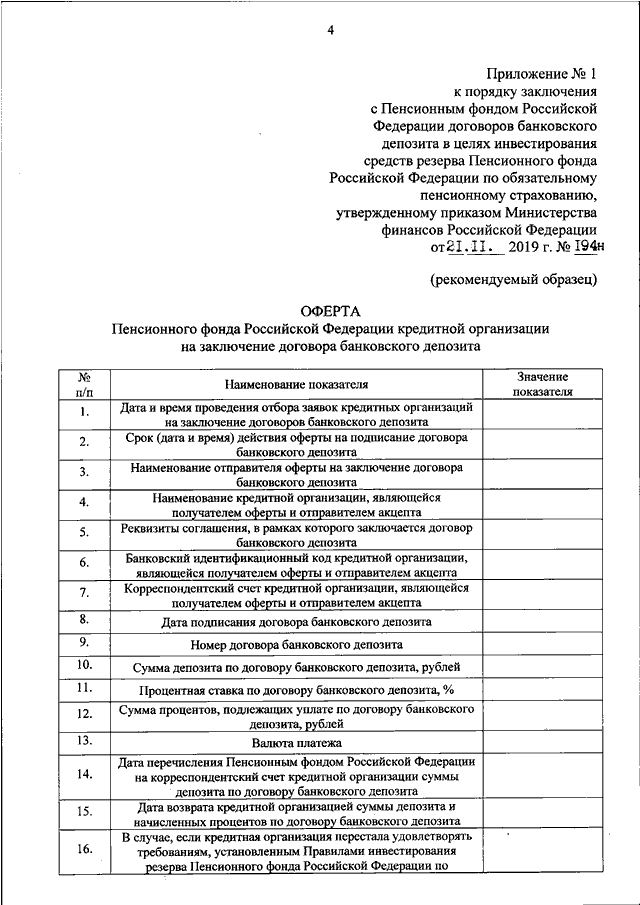 4

Приложение № 1
к порядку заключения
с Пенсионным фондом Российской
Федерации договоров банковского
депозита в целях инвестирования
средств резерва Пенсионного фонда
Российской Федерации по обязательному
пенсионному страхованию,
утвержденному приказом Министерства
финансов Российской Федерации
от 21.11. 2019 г. № 194н

(рекомендуемый образец)

ОФЕРТА
Пенсионного фонда Российской Федерации кредитной организации
на заключение договора банковского депозита

| № п/п | Наименование показателя | Значение показателя |
|---|---|---|
| 1. | Дата и время проведения отбора заявок кредитных организаций на заключение договоров банковского депозита | |
| 2. | Срок (дата и время) действия оферты на подписание договора банковского депозита | |
| 3. | Наименование отправителя оферты на заключение договора банковского депозита | |
| 4. | Наименование кредитной организации, являющейся получателем оферты и отправителем акцепта | |
| 5. | Реквизиты соглашения, в рамках которого заключается договор банковского депозита | |
| 6. | Банковский идентификационный код кредитной организации, являющейся получателем оферты и отправителем акцепта | |
| 7. | Корреспондентский счет кредитной организации, являющейся получателем оферты и отправителем акцепта | |
| 8. | Дата подписания договора банковского депозита | |
| 9. | Номер договора банковского депозита | |
| 10. | Сумма депозита по договору банковского депозита, рублей | |
| 11. | Процентная ставка по договору банковского депозита, % | |
| 12. | Сумма процентов, подлежащих уплате по договору банковского депозита, рублей | |
| 13. | Валюта платежа | |
| 14. | Дата перечисления Пенсионным фондом Российской Федерации на корреспондентский счет кредитной организации суммы депозита по договору банковского депозита | |
| 15. | Дата возврата кредитной организацией суммы депозита и начисленных процентов по договору банковского депозита | |
| 16. | В случае, если кредитная организация перестала удовлетворять требованиям, установленным Правилами инвестирования резерва Пенсионного фонда Российской Федерации по | |